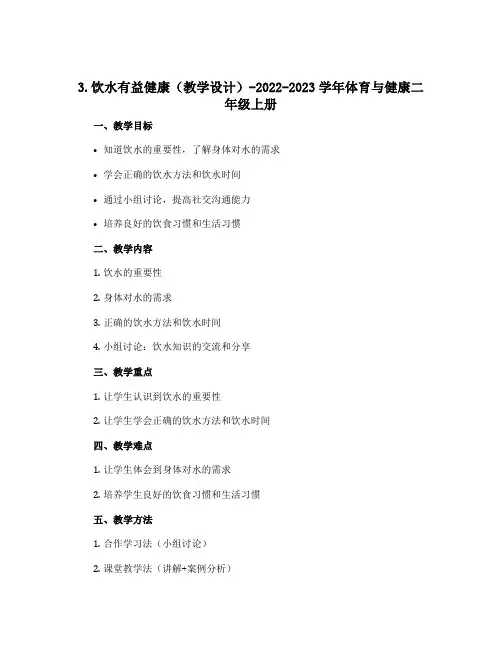 3. 饮水有益健康（教学设计）-2022-2023 学年体育与健康二年级上册

一、教学目标

• 知道饮水的重要性，了解身体对水的需求

• 学会正确的饮水方法和饮水时间

• 通过小组讨论，提高社交沟通能力

• 培养良好的饮食习惯和生活习惯

二、教学内容

1. 饮水的重要性

2. 身体对水的需求

3. 正确的饮水方法和饮水时间

4. 小组讨论：饮水知识的交流和分享

三、教学重点

1. 让学生认识到饮水的重要性

2. 让学生学会正确的饮水方法和饮水时间

四、教学难点

1. 让学生体会到身体对水的需求

2. 培养学生良好的饮食习惯和生活习惯

五、教学方法

1. 合作学习法（小组讨论）

2. 课堂教学法（讲解+案例分析）